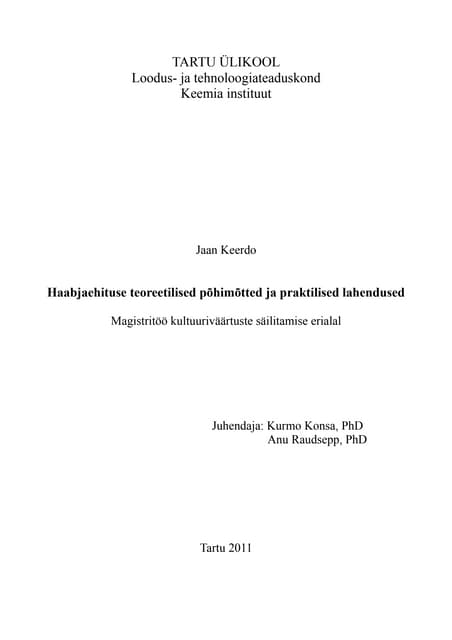 TARTU ÜLIKOOL
Loodus- ja tehnoloogiateaduskond
Keemia instituut

Jaan Keerdo

Haabjaehituse teoreetilised põhimõtted ja praktilised lahendused

Magistritöö kultuuriväärtuste säilitamise erialal

Juhendaja: Kurmo Konsa, PhD
Anu Raudsepp, PhD

Tartu 2011